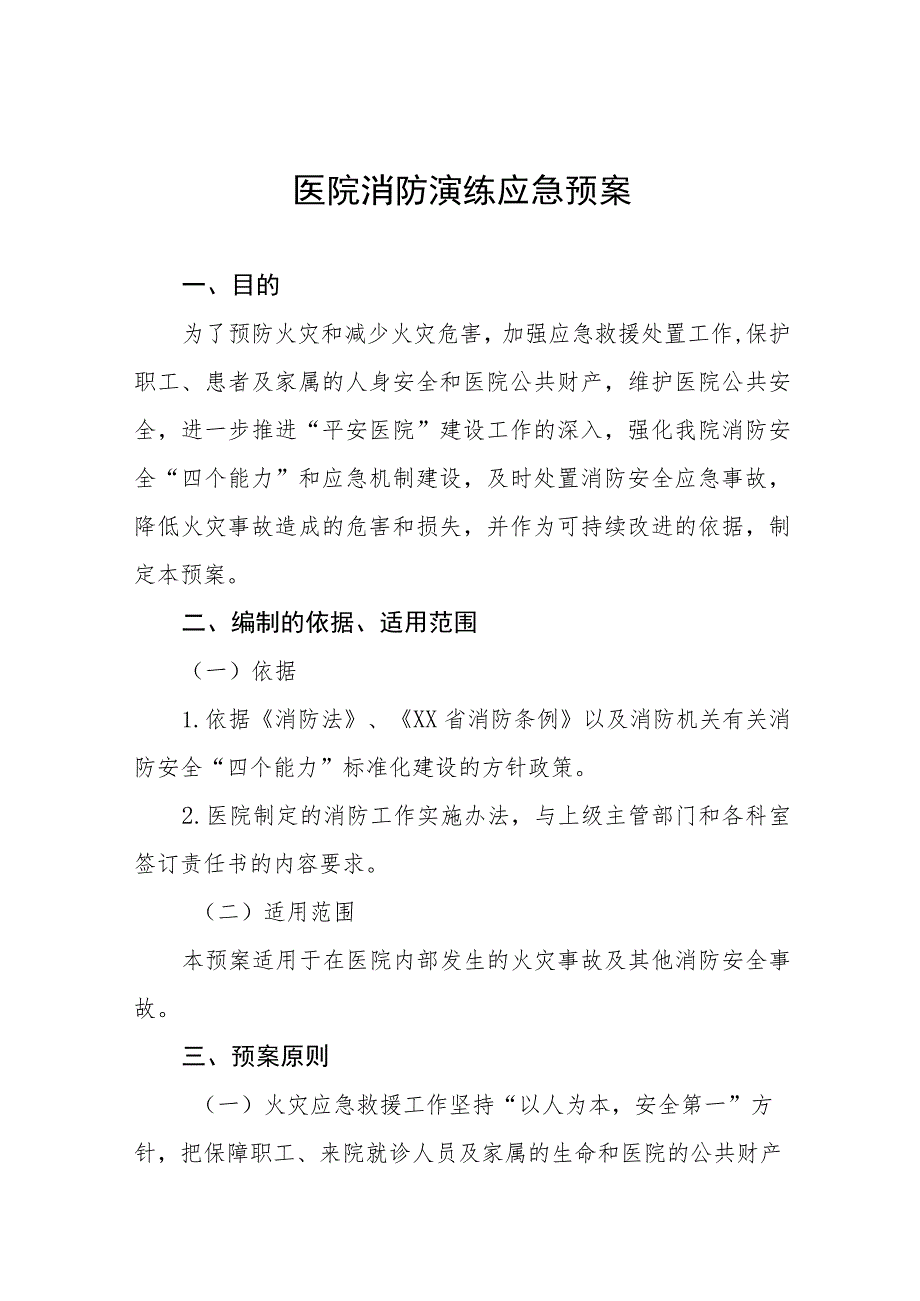 医院消防演练应急预案

一、目的

为了预防火灾和减少火灾危害，加强应急救援处置工作,保护职工、患者及家属的人身安全和医院公共财产，维护医院公共安全，进一步推进“平安医院”建设工作的深入，强化我院消防安全“四个能力”和应急机制建设，及时处置消防安全应急事故，降低火灾事故造成的危害和损失，并作为可持续改进的依据，制定本预案。

二、编制的依据、适用范围

（一）依据

1.依据《消防法》、《XX省消防条例》以及消防机关有关消防安全“四个能力”标准化建设的方针政策。

2.医院制定的消防工作实施办法，与上级主管部门和各科室签订责任书的内容要求。

（二）适用范围

本预案适用于在医院内部发生的火灾事故及其他消防安全事故。

三、预案原则

（一）火灾应急救援工作坚持“以人为本，安全第一”方针，把保障职工、来院就诊人员及家属的生命和医院的公共财产